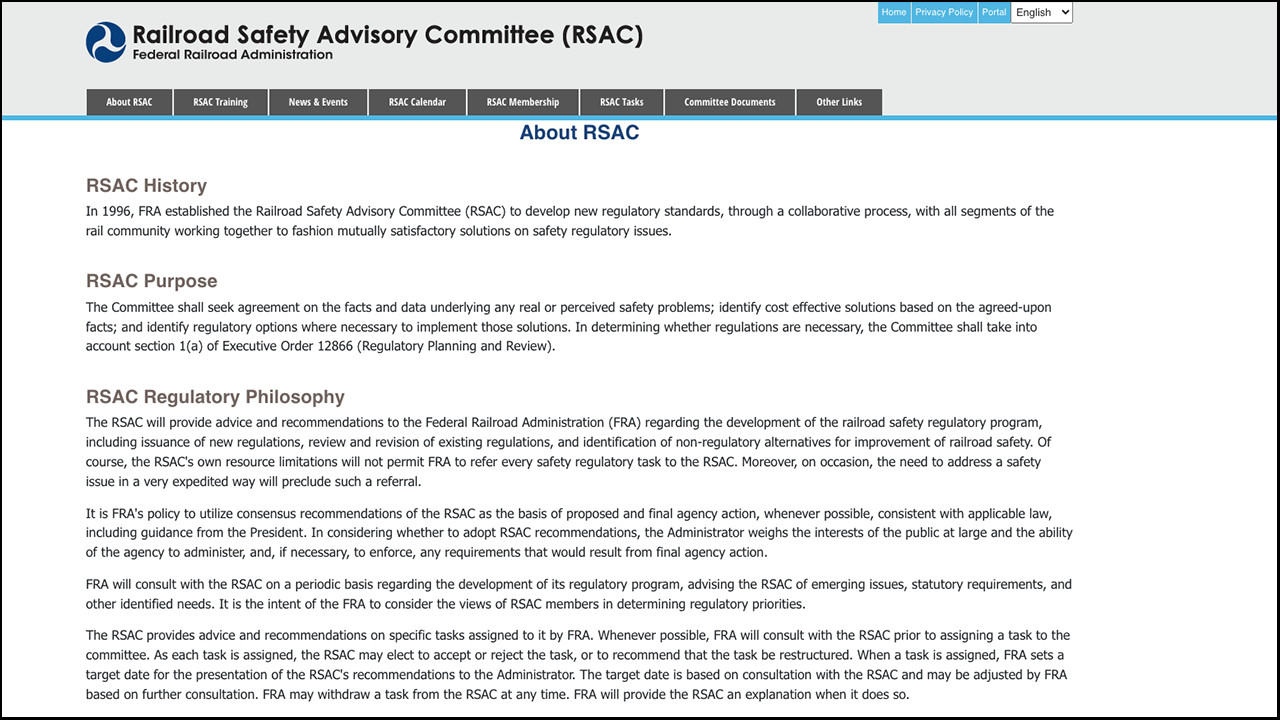 Home Privacy Policy Portal English

Railroad Safety Advisory Committee (RSAC)
Federal Railroad Administration

About RSAC RSAC Training News & Events RSAC Calendar RSAC Membership RSAC Tasks Committee Documents Other Links

About RSAC

RSAC History

In 1996, FRA established the Railroad Safety Advisory Committee (RSAC) to develop new regulatory standards, through a collaborative process, with all segments of the rail community working together to fashion mutually satisfactory solutions on safety regulatory issues.

RSAC Purpose

The Committee shall seek agreement on the facts and data underlying any real or perceived safety problems; identify cost effective solutions based on the agreed-upon facts; and identify regulatory options where necessary to implement those solutions. In determining whether regulations are necessary, the Committee shall take into account section 1(a) of Executive Order 12866 (Regulatory Planning and Review).

RSAC Regulatory Philosophy

The RSAC will provide advice and recommendations to the Federal Railroad Administration (FRA) regarding the development of the railroad safety regulatory program, including issuance of new regulations, review and revision of existing regulations, and identification of non-regulatory alternatives for improvement of railroad safety. Of course, the RSAC's own resource limitations will not permit FRA to refer every safety regulatory task to the RSAC. Moreover, on occasion, the need to address a safety issue in a very expedited way will preclude such a referral.

It is FRA's policy to utilize consensus recommendations of the RSAC as the basis of proposed and final agency action, whenever possible, consistent with applicable law, including guidance from the President. In considering whether to adopt RSAC recommendations, the Administrator weighs the interests of the public at large and the ability of the agency to administer, and, if necessary, to enforce, any requirements that would result from final agency action.

FRA will consult with the RSAC on a periodic basis regarding the development of its regulatory program, advising the RSAC of emerging issues, statutory requirements, and other identified needs. It is the intent of the FRA to consider the views of RSAC members in determining regulatory priorities.

The RSAC provides advice and recommendations on specific tasks assigned to it by FRA. Whenever possible, FRA will consult with the RSAC prior to assigning a task to the committee. As each task is assigned, the RSAC may elect to accept or reject the task, or to recommend that the task be restructured. When a task is assigned, FRA sets a target date for the presentation of the RSAC's recommendations to the Administrator. The target date is based on consultation with the RSAC and may be adjusted by FRA based on further consultation. FRA may withdraw a task from the RSAC at any time. FRA will provide the RSAC an explanation when it does so.